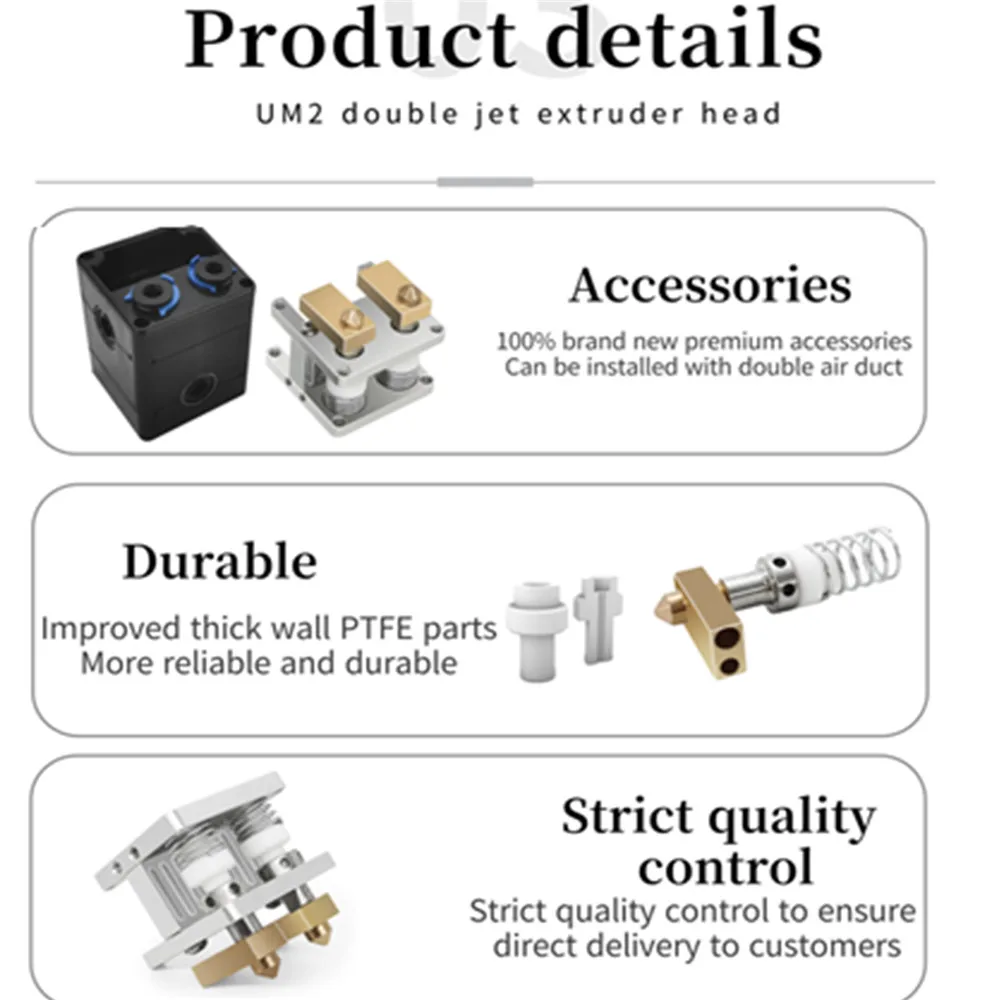 Product details

UM2 double jet extruder head

Accessories

100% brand new premium accessories
Can be installed with double air duct

Durable

Improved thick wall PTFE parts
More reliable and durable

Strict quality control

Strict quality control to ensure direct delivery to customers